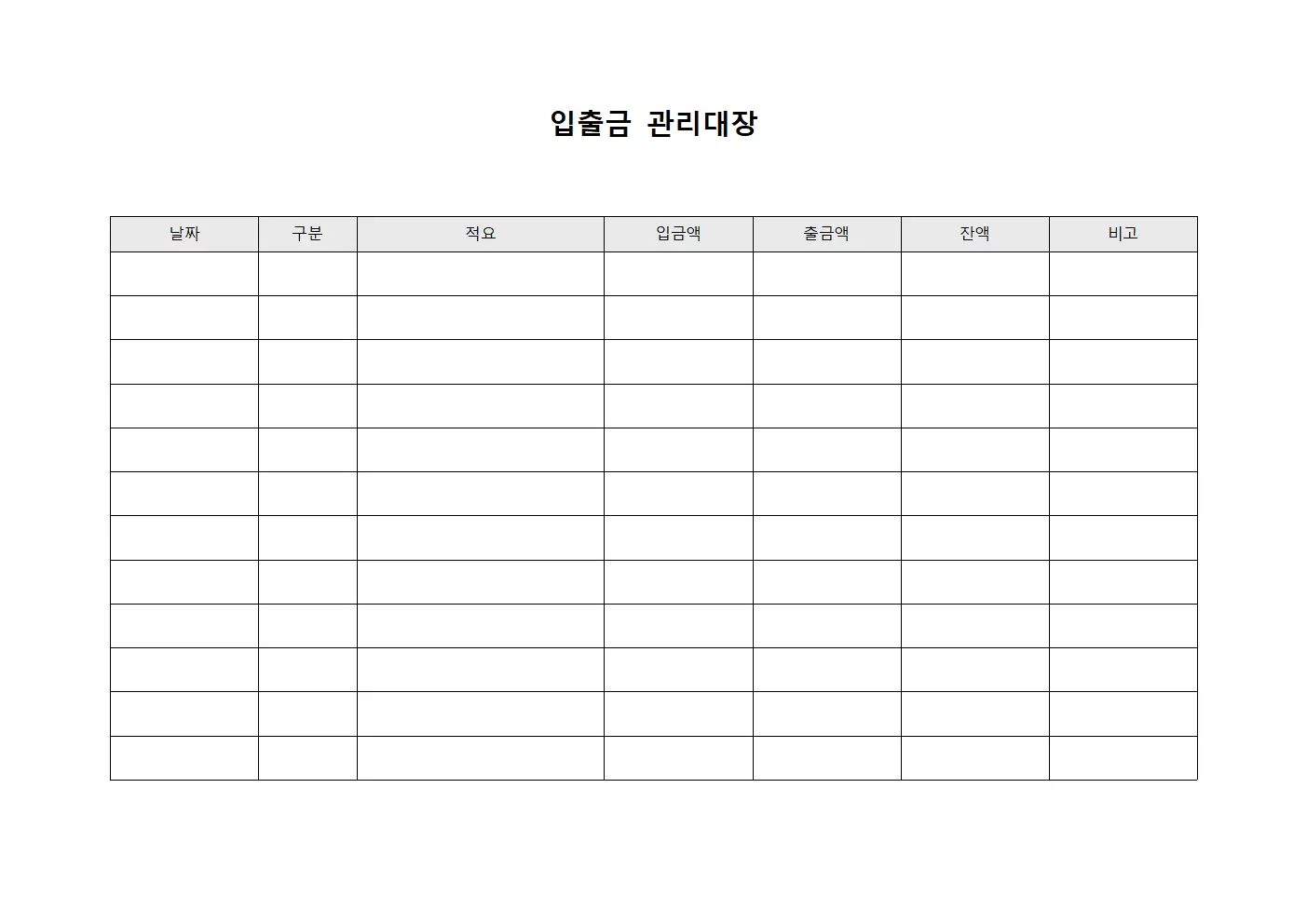 입출금 관리대장

| 날짜 | 구분 | 적요 | 입금액 | 출금액 | 잔액 | 비고 |
|---|---|---|---|---|---|---|
| | | | | | | |
| | | | | | | |
| | | | | | | |
| | | | | | | |
| | | | | | | |
| | | | | | | |
| | | | | | | |
| | | | | | | |
| | | | | | | |
| | | | | | | |
| | | | | | | |
| | | | | | | |